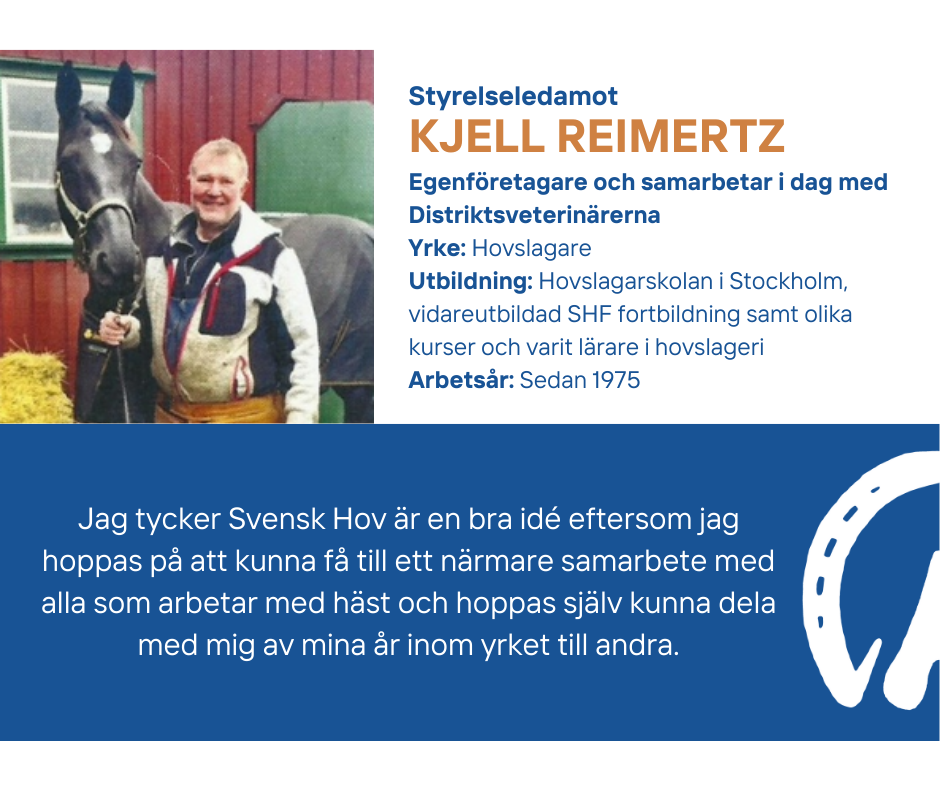 Styrelseledamot
KJELL REIMERTZ

Egenföretagare och samarbetar i dag med Distriktsveterinärerna

Yrke: Hovslagare
Utbildning: Hovslagarskolan i Stockholm, vidareutbildad SHF fortbildning samt olika kurser och varit lärare i hovslageri
Arbetsår: Sedan 1975

Jag tycker Svensk Hov är en bra idé eftersom jag hoppas på att kunna få till ett närmare samarbete med alla som arbetar med häst och hoppas själv kunna dela med mig av mina år inom yrket till andra.